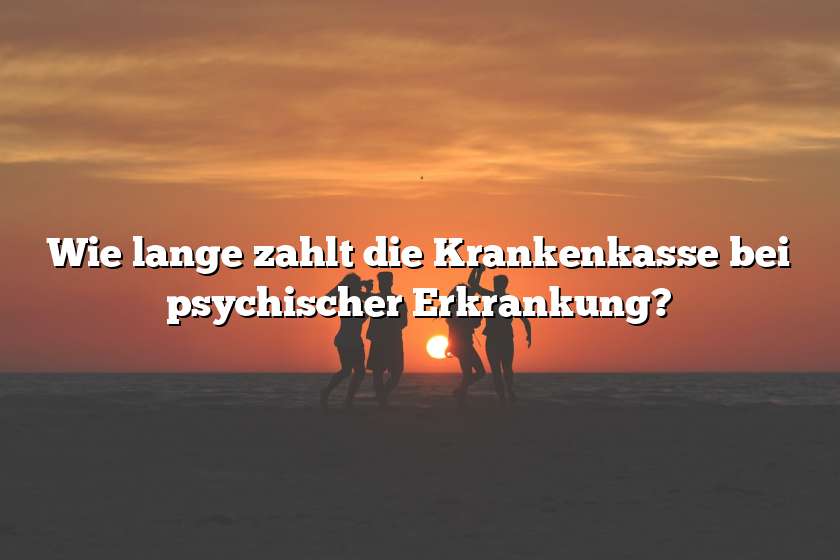 Wie lange zahlt die Krankenkasse bei psychischer Erkrankung?